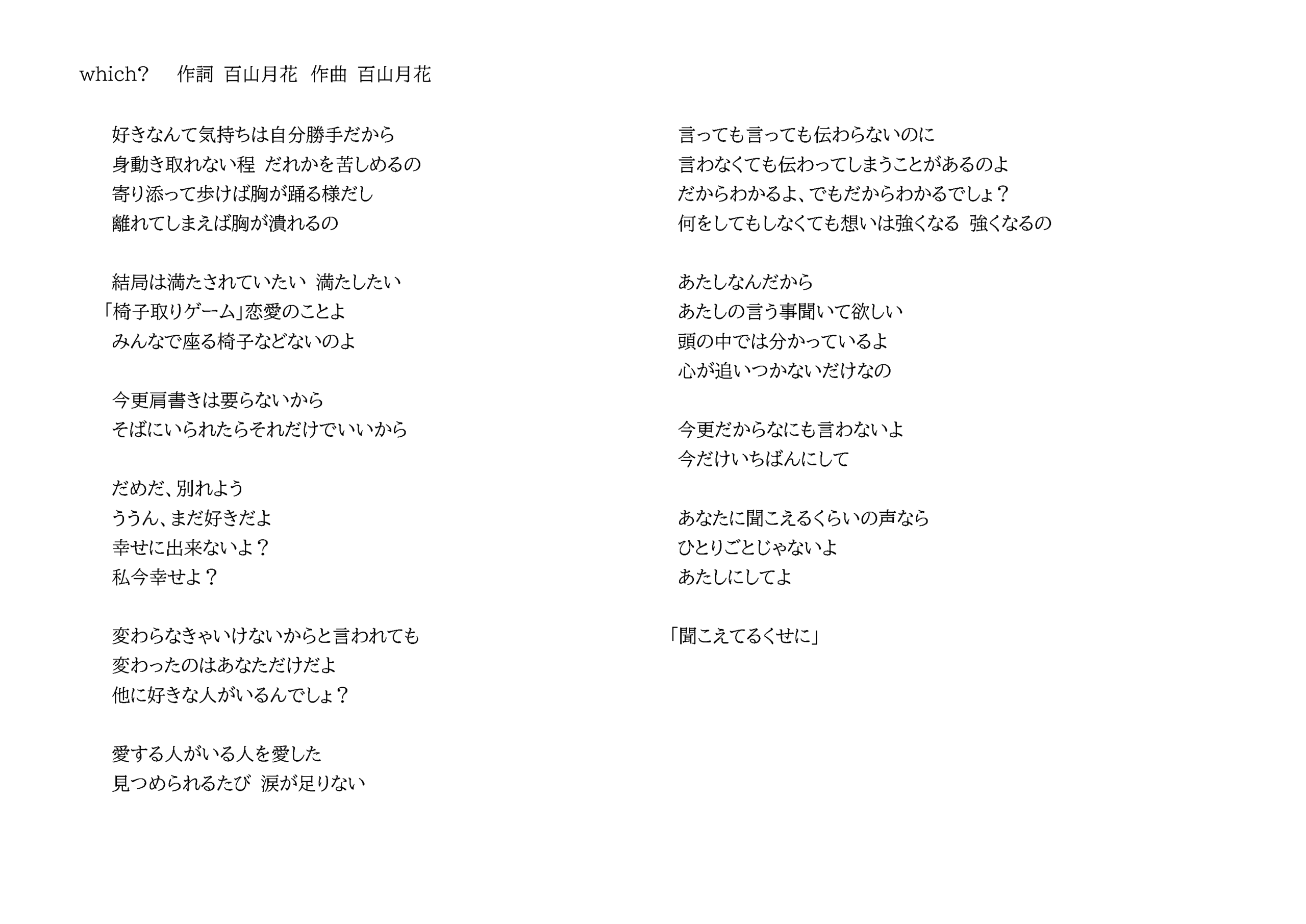 which?　作詞 百山月花　作曲 百山月花

好きなんて気持ちは自分勝手だから
身動き取れない程 だれかを苦しめるの
寄り添って歩けば胸が踊る様だし
離れてしまえば胸が潰れるの

結局は満たされていたい 満たしたい
「椅子取りゲーム」恋愛のことよ
みんなで座る椅子などないのよ

今更肩書きは要らないから
そばにいられたらそれだけでいいから

だめだ、別れよう
ううん、まだ好きだよ
幸せに出来ないよ？
私今幸せよ？

変わらなきゃいけないからと言われても
変わったのはあなただけだよ
他に好きな人がいるんでしょ？

愛する人がいる人を愛した
見つめられるたび 涙が足りない

言っても言っても伝わらないのに
言わなくても伝わってしまうことがあるのよ
だからわかるよ、でもだからわかるでしょ？
何をしてもしなくても想いは強くなる 強くなるの

あたしなんだから
あたしの言う事聞いて欲しい
頭の中では分かっているよ
心が追いつかないだけなの

今更だからなにも言わないよ
今だけいちばんにして

あなたに聞こえるくらいの声なら
ひとりごとじゃないよ
あたしにしてよ

「聞こえてるくせに」